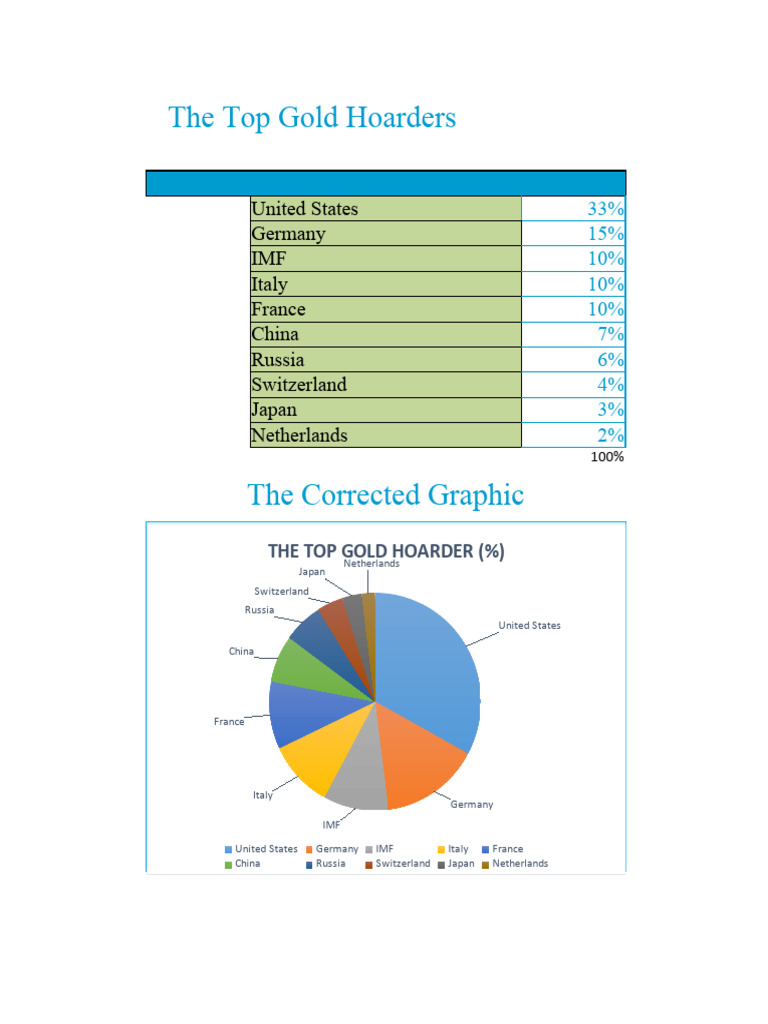 The Top Gold Hoarders

| | |
|---|---|
| United States | 33% |
| Germany | 15% |
| IMF | 10% |
| Italy | 10% |
| France | 10% |
| China | 7% |
| Russia | 6% |
| Switzerland | 4% |
| Japan | 3% |
| Netherlands | 2% |
| | 100% |

The Corrected Graphic

THE TOP GOLD HOARDER (%)

Netherlands
Japan
Switzerland
Russia
China
France
Italy
IMF
Germany
United States

United States  Germany  IMF  Italy  France  China  Russia  Switzerland  Japan  Netherlands